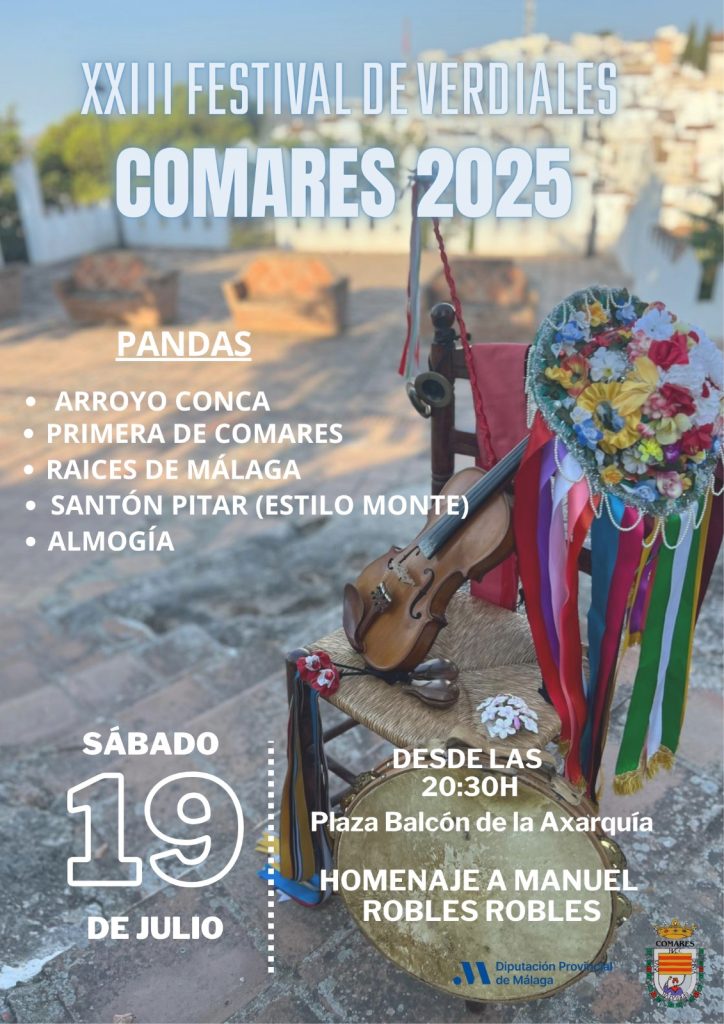 XXIII FESTIVAL DE VERDIALES
COMARES 2025

PANDAS

• ARROYO CONCA
• PRIMERA DE COMARES
• RAICES DE MÁLAGA
• SANTÓN PITAR (ESTILO MONTE)
• ALMOGÍA

SÁBADO
19
DE JULIO

DESDE LAS
20:30H
Plaza Balcón de la Axarquía

HOMENAJE A MANUEL
ROBLES ROBLES

Diputación Provincial
de Málaga

COMARES